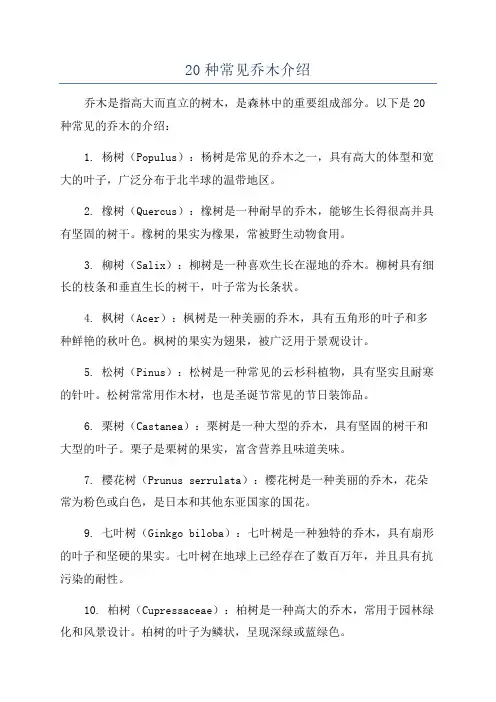 20 种常见乔木介绍

乔木是指高大而直立的树木，是森林中的重要组成部分。以下是 20 种常见的乔木的介绍：

1. 杨树（Populus）：杨树是常见的乔木之一，具有高大的体型和宽大的叶子，广泛分布于北半球的温带地区。

2. 橡树（Quercus）：橡树是一种耐旱的乔木，能够生长得很高并具有坚固的树干。橡树的果实为橡果，常被野生动物食用。

3. 柳树（Salix）：柳树是一种喜欢生长在湿地的乔木。柳树具有细长的枝条和垂直生长的树干，叶子常为长条状。

4. 枫树（Acer）：枫树是一种美丽的乔木，具有五角形的叶子和多种鲜艳的秋叶色。枫树的果实为翅果，被广泛用于景观设计。

5. 松树（Pinus）：松树是一种常见的云杉科植物，具有坚实且耐寒的针叶。松树常常用作木材，也是圣诞节常见的节日装饰品。

6. 栗树（Castanea）：栗树是一种大型的乔木，具有坚固的树干和大型的叶子。栗子是栗树的果实，富含营养且味道美味。

7. 樱花树（Prunus serrulata）：樱花树是一种美丽的乔木，花朵常为粉色或白色，是日本和其他东亚国家的国花。

9. 七叶树（Ginkgo biloba）：七叶树是一种独特的乔木，具有扇形的叶子和坚硬的果实。七叶树在地球上已经存在了数百万年，并且具有抗污染的耐性。

10. 柏树（Cupressaceae）：柏树是一种高大的乔木，常用于园林绿化和风景设计。柏树的叶子为鳞状，呈现深绿或蓝绿色。